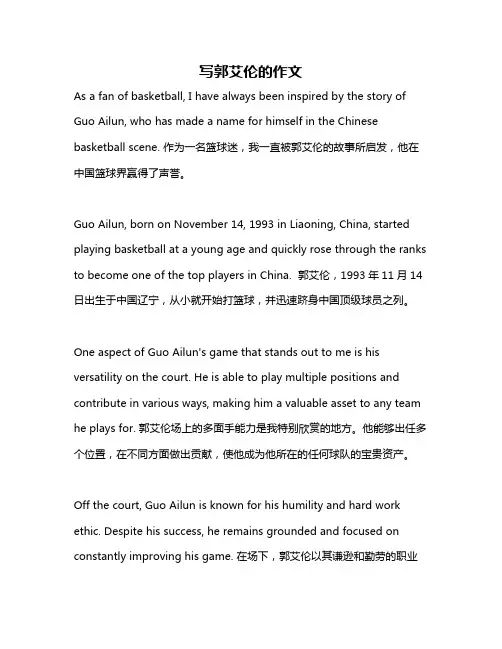 写郭艾伦的作文

As a fan of basketball, I have always been inspired by the story of Guo Ailun, who has made a name for himself in the Chinese basketball scene. 作为一名篮球迷，我一直被郭艾伦的故事所启发，他在中国篮球界赢得了声誉。

Guo Ailun, born on November 14, 1993 in Liaoning, China, started playing basketball at a young age and quickly rose through the ranks to become one of the top players in China. 郭艾伦，1993 年 11 月 14 日出生于中国辽宁，从小就开始打篮球，并迅速跻身中国顶级球员之列。

One aspect of Guo Ailun's game that stands out to me is his versatility on the court. He is able to play multiple positions and contribute in various ways, making him a valuable asset to any team he plays for. 郭艾伦场上的多面手能力是我特别欣赏的地方。他能够出任多个位置，在不同方面做出贡献，使他成为他所在的任何球队的宝贵资产。

Off the court, Guo Ailun is known for his humility and hard work ethic. Despite his success, he remains grounded and focused on constantly improving his game. 在场下，郭艾伦以其谦逊和勤劳的职业